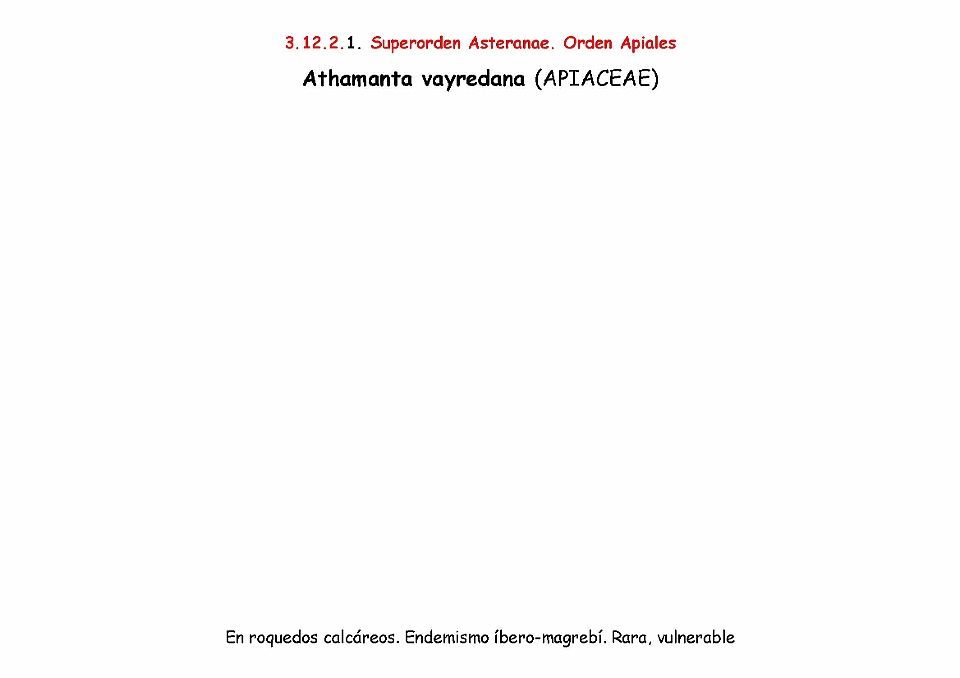 3.12.2.1. Superorden Asteranae. Orden Apiales

Athamanta vayredana (APIACEAE)

En roquedos calcáreos. Endemismo íbero-magrebí. Rara, vulnerable